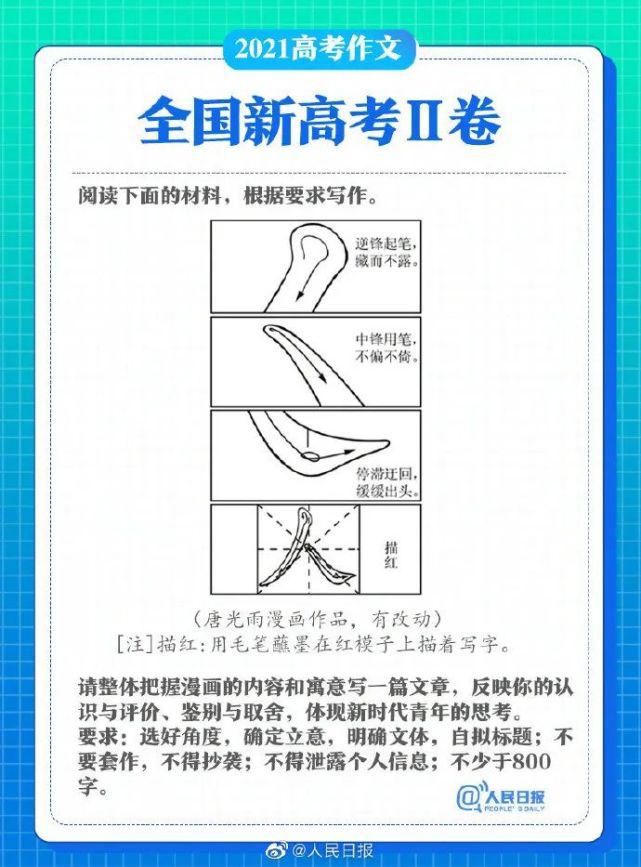 2021高考作文

全国新高考Ⅱ卷

阅读下面的材料，根据要求写作。

逆锋起笔，藏而不露。

中锋用笔，不偏不倚。

停滞迂回，缓缓出头。

描红

（唐光雨漫画作品，有改动）
[注]描红：用毛笔蘸墨在红模子上描着写字。

请整体把握漫画的内容和寓意写一篇文章，反映你的认识与评价、鉴别与取舍，体现新时代青年的思考。
要求：选好角度，确定立意，明确文体，自拟标题；不要套作，不得抄袭；不得泄露个人信息；不少于800字。

@人民日报 PEOPLE'S DAILY

@人民日报